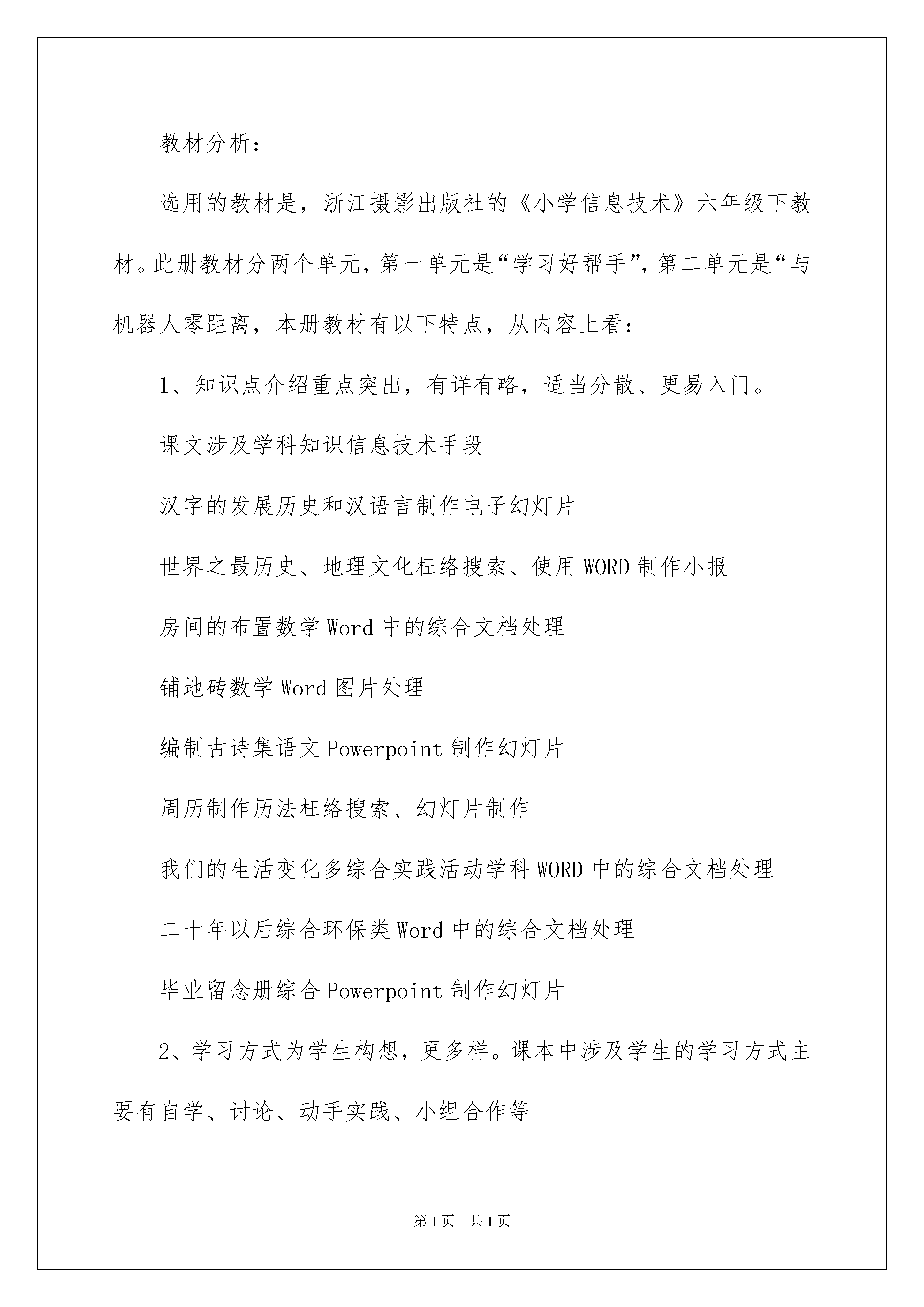 教材分析：

选用的教材是，浙江摄影出版社的《小学信息技术》六年级下教材。此册教材分两个单元，第一单元是“学习好帮手”，第二单元是“与机器人零距离，本册教材有以下特点，从内容上看：

1、知识点介绍重点突出，有详有略，适当分散、更易入门。

课文涉及学科知识信息技术手段

汉字的发展历史和汉语言制作电子幻灯片

世界之最历史、地理文化枉络搜索、使用WORD制作小报

房间的布置数学Word中的综合文档处理

铺地砖数学Word图片处理

编制古诗集语文Powerpoint制作幻灯片

周历制作历法枉络搜索、幻灯片制作

我们的生活变化多综合实践活动学科WORD中的综合文档处理

二十年以后综合环保类Word中的综合文档处理

毕业留念册综合Powerpoint制作幻灯片

2、学习方式为学生构想，更多样。课本中涉及学生的学习方式主要有自学、讨论、动手实践、小组合作等

第1页 共1页